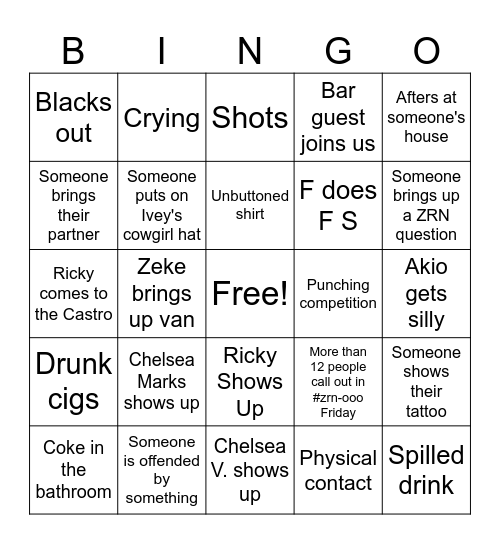 | B | I | N | G | O |
|---|---|---|---|---|
| Blacks out | Crying | Shots | Bar guest joins us | Afters at someone's house |
| Someone brings their partner | Someone puts on Ivey's cowgirl hat | Unbuttoned shirt | F does F S | Someone brings up a ZRN question |
| Ricky comes to the Castro | Zeke brings up van | Free! | Punching competition | Akio gets silly |
| Drunk cigs | Chelsea Marks shows up | Ricky Shows Up | More than 12 people call out in #zrn-ooo Friday | Someone shows their tattoo |
| Coke in the bathroom | Someone is offended by something | Chelsea V. shows up | Physical contact | Spilled drink |